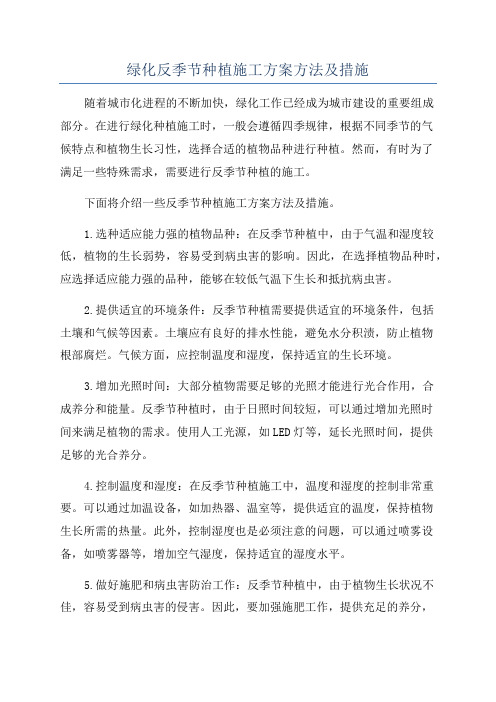 绿化反季节种植施工方案方法及措施

随着城市化进程的不断加快，绿化工作已经成为城市建设的重要组成部分。在进行绿化种植施工时，一般会遵循四季规律，根据不同季节的气候特点和植物生长习性，选择合适的植物品种进行种植。然而，有时为了满足一些特殊需求，需要进行反季节种植的施工。

下面将介绍一些反季节种植施工方案方法及措施。

1.选种适应能力强的植物品种：在反季节种植中，由于气温和湿度较低，植物的生长弱势，容易受到病虫害的影响。因此，在选择植物品种时，应选择适应能力强的品种，能够在较低气温下生长和抵抗病虫害。

2.提供适宜的环境条件：反季节种植需要提供适宜的环境条件，包括土壤和气候等因素。土壤应有良好的排水性能，避免水分积渍，防止植物根部腐烂。气候方面，应控制温度和湿度，保持适宜的生长环境。

3.增加光照时间：大部分植物需要足够的光照才能进行光合作用，合成养分和能量。反季节种植时，由于日照时间较短，可以通过增加光照时间来满足植物的需求。使用人工光源，如LED灯等，延长光照时间，提供足够的光合养分。

4.控制温度和湿度：在反季节种植施工中，温度和湿度的控制非常重要。可以通过加温设备，如加热器、温室等，提供适宜的温度，保持植物生长所需的热量。此外，控制湿度也是必须注意的问题，可以通过喷雾设备，如喷雾器等，增加空气湿度，保持适宜的湿度水平。

5.做好施肥和病虫害防治工作：反季节种植中，由于植物生长状况不佳，容易受到病虫害的侵害。因此，要加强施肥工作，提供充足的养分，